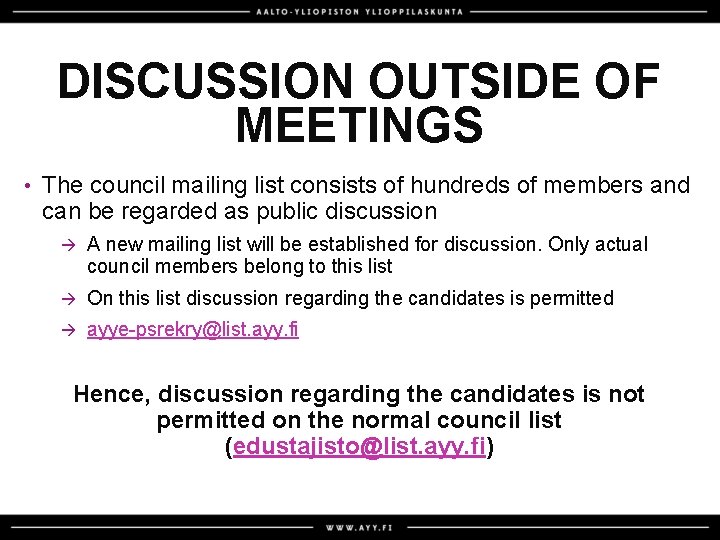 AALTO-YLIOPISTON YLIOPPILASKUNTA

DISCUSSION OUTSIDE OF MEETINGS

• The council mailing list consists of hundreds of members and can be regarded as public discussion

→ A new mailing list will be established for discussion. Only actual council members belong to this list

→ On this list discussion regarding the candidates is permitted

→ ayye-psrekry@list.ayy.fi

Hence, discussion regarding the candidates is not permitted on the normal council list (edustajisto@list.ayy.fi)

WWW.AYY.FI